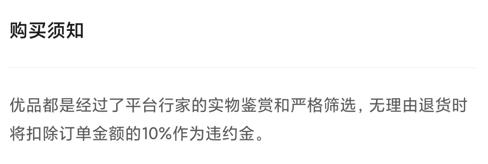 购买须知

优品都是经过了平台行家的实物鉴赏和严格筛选，无理由退货时将扣除订单金额的10%作为违约金。